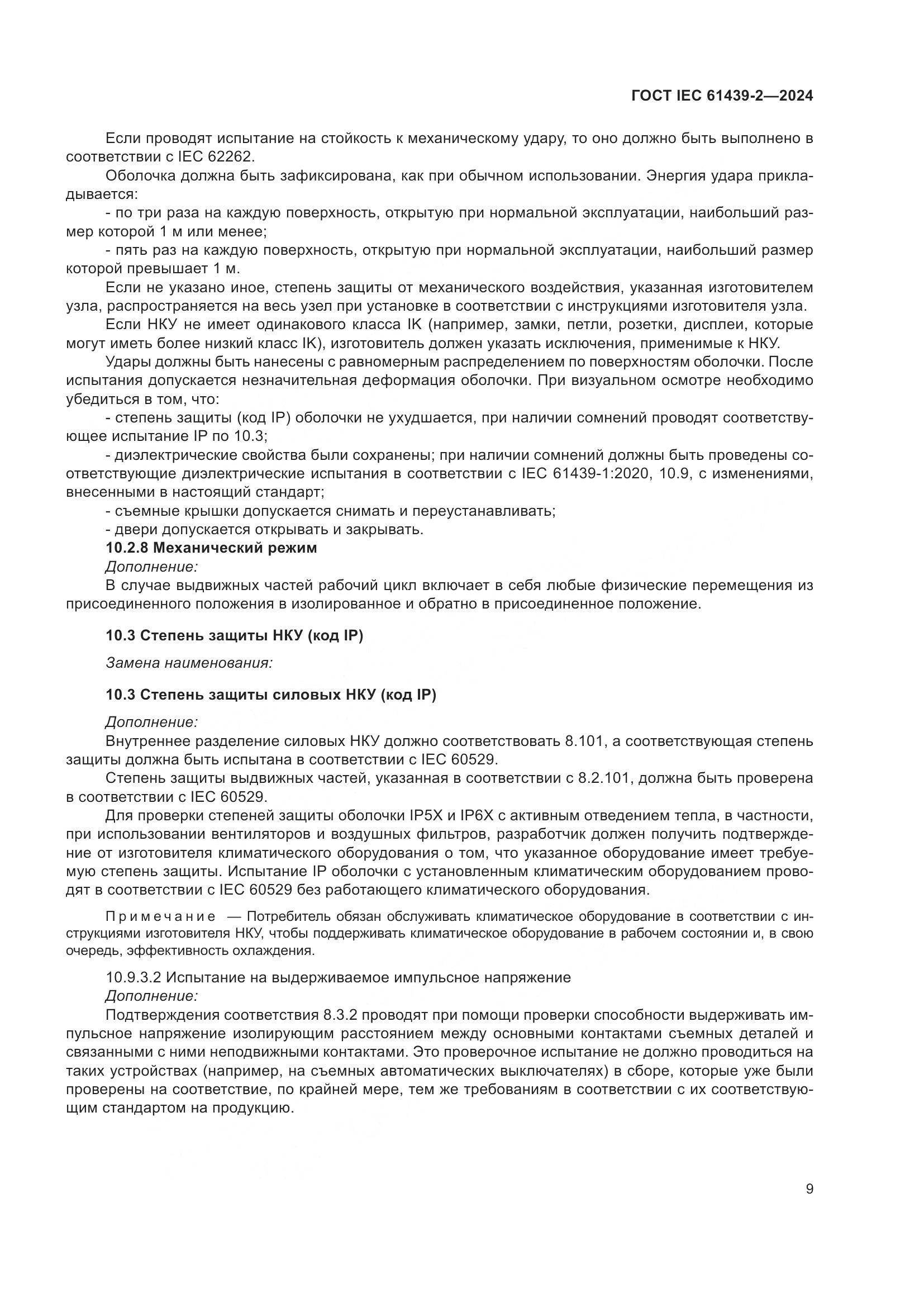 ГОСТ IEC 61439-2—2024

Если проводят испытание на стойкость к механическому удару, то оно должно быть выполнено в соответствии с IEC 62262.

Оболочка должна быть зафиксирована, как при обычном использовании. Энергия удара прикладывается:

- по три раза на каждую поверхность, открытую при нормальной эксплуатации, наибольший размер которой 1 м или менее;

- пять раз на каждую поверхность, открытую при нормальной эксплуатации, наибольший размер которой превышает 1 м.

Если не указано иное, степень защиты от механического воздействия, указанная изготовителем узла, распространяется на весь узел при установке в соответствии с инструкциями изготовителя узла.

Если НКУ не имеет одинакового класса IK (например, замки, петли, розетки, дисплеи, которые могут иметь более низкий класс IK), изготовитель должен указать исключения, применимые к НКУ.

Удары должны быть нанесены с равномерным распределением по поверхностям оболочки. После испытания допускается незначительная деформация оболочки. При визуальном осмотре необходимо убедиться в том, что:

- степень защиты (код IP) оболочки не ухудшается, при наличии сомнений проводят соответствующее испытание IP по 10.3;

- диэлектрические свойства были сохранены; при наличии сомнений должны быть проведены соответствующие диэлектрические испытания в соответствии с IEC 61439-1:2020, 10.9, с изменениями, внесенными в настоящий стандарт;

- съемные крышки допускается снимать и переустанавливать;

- двери допускается открывать и закрывать.

10.2.8 Механический режим

Дополнение:

В случае выдвижных частей рабочий цикл включает в себя любые физические перемещения из присоединенного положения в изолированное и обратно в присоединенное положение.

10.3 Степень защиты НКУ (код IP)

Замена наименования:

10.3 Степень защиты силовых НКУ (код IP)

Дополнение:

Внутреннее разделение силовых НКУ должно соответствовать 8.101, а соответствующая степень защиты должна быть испытана в соответствии с IEC 60529.

Степень защиты выдвижных частей, указанная в соответствии с 8.2.101, должна быть проверена в соответствии с IEC 60529.

Для проверки степеней защиты оболочки IP5X и IP6X с активным отведением тепла, в частности, при использовании вентиляторов и воздушных фильтров, разработчик должен получить подтверждение от изготовителя климатического оборудования о том, что указанное оборудование имеет требуемую степень защиты. Испытание IP оболочки с установленным климатическим оборудованием проводят в соответствии с IEC 60529 без работающего климатического оборудования.

Примечание — Потребитель обязан обслуживать климатическое оборудование в соответствии с инструкциями изготовителя НКУ, чтобы поддерживать климатическое оборудование в рабочем состоянии и, в свою очередь, эффективность охлаждения.

10.9.3.2 Испытание на выдерживаемое импульсное напряжение

Дополнение:

Подтверждения соответствия 8.3.2 проводят при помощи проверки способности выдерживать импульсное напряжение изолирующим расстоянием между основными контактами съемных деталей и связанными с ними неподвижными контактами. Это проверочное испытание не должно проводиться на таких устройствах (например, на съемных автоматических выключателях) в сборе, которые уже были проверены на соответствие, по крайней мере, тем же требованиям в соответствии с их соответствующим стандартом на продукцию.

9